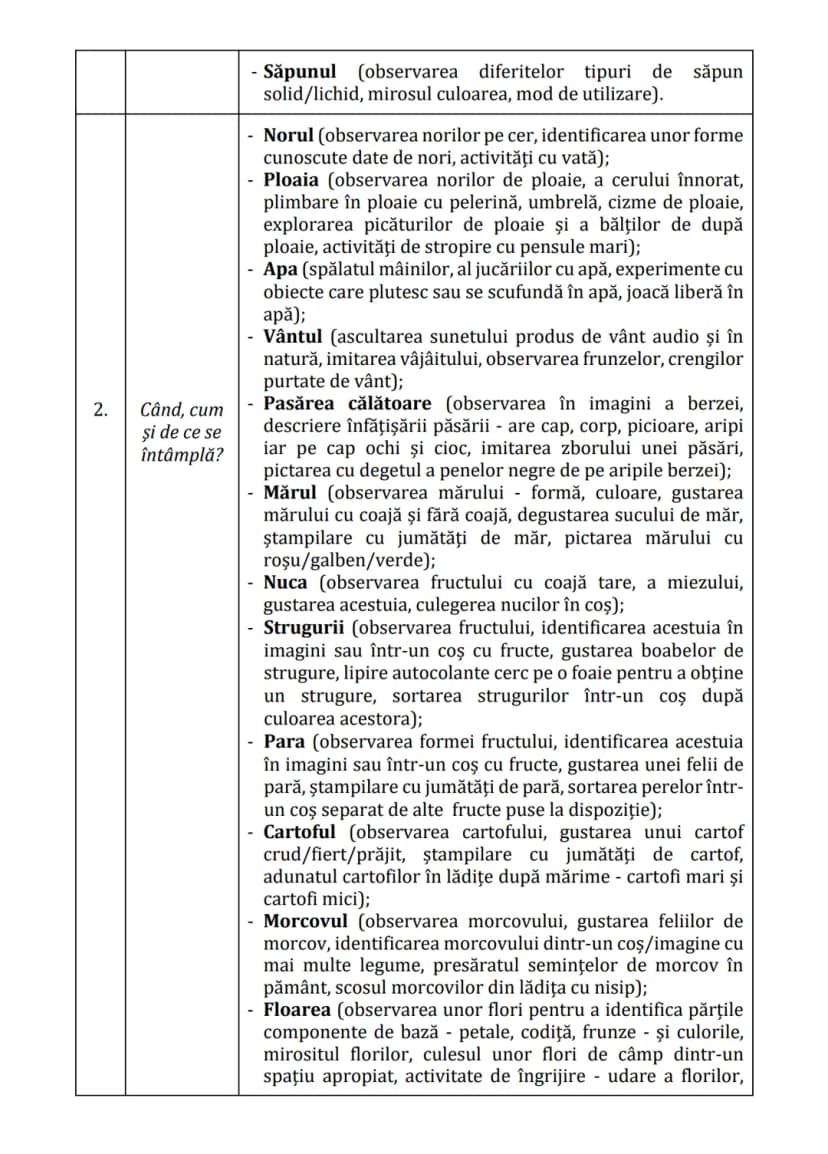 |  |  | - Săpunul (observarea diferitelor tipuri de săpun solid/lichid, mirosul culoarea, mod de utilizare). |
|---|---|---|
| 2. | Când, cum și de ce se întâmplă? | - Norul (observarea norilor pe cer, identificarea unor forme cunoscute date de nori, activități cu vată); - Ploaia (observarea norilor de ploaie, a cerului înnorat, plimbare în ploaie cu pelerină, umbrelă, cizme de ploaie, explorarea picăturilor de ploaie și a bălților de după ploaie, activități de stropire cu pensule mari); - Apa (spălatul mâinilor, al jucăriilor cu apă, experimente cu obiecte care plutesc sau se scufundă în apă, joacă liberă în apă); - Vântul (ascultarea sunetului produs de vânt audio și în natură, imitarea vâjâitului, observarea frunzelor, crengilor purtate de vânt); - Pasărea călătoare (observarea în imagini a berzei, descriere înfățișării păsării - are cap, corp, picioare, aripi iar pe cap ochi și cioc, imitarea zborului unei păsări, pictarea cu degetul a penelor negre de pe aripile berzei); - Mărul (observarea mărului - formă, culoare, gustarea mărului cu coajă și fără coajă, degustarea sucului de măr, ștampilare cu jumătăți de măr, pictarea mărului cu roșu/galben/verde); - Nuca (observarea fructului cu coajă tare, a miezului, gustarea acestuia, culegerea nucilor în coș); - Strugurii (observarea fructului, identificarea acestuia în imagini sau într-un coș cu fructe, gustarea boabelor de strugure, lipire autocolante cerc pe o foaie pentru a obține un strugure, sortarea strugurilor într-un coș după culoarea acestora); - Para (observarea formei fructului, identificarea acestuia în imagini sau într-un coș cu fructe, gustarea unei felii de pară, ștampilare cu jumătăți de pară, sortarea perelor într-un coș separat de alte fructe puse la dispoziție); - Cartoful (observarea cartofului, gustarea unui cartof crud/fiert/prăjit, ștampilare cu jumătăți de cartof, adunatul cartofilor în lădițe după mărime - cartofi mari și cartofi mici); - Morcovul (observarea morcovului, gustarea feliilor de morcov, identificarea morcovului dintr-un coș/imagine cu mai multe legume, presăratul semințelor de morcov în pământ, scosul morcovilor din lădița cu nisip); - Floarea (observarea unor flori pentru a identifica părțile componente de bază - petale, codiță, frunze - și culorile, mirositul florilor, culesul unor flori de câmp dintr-un spațiu apropiat, activitate de îngrijire - udare a florilor, |